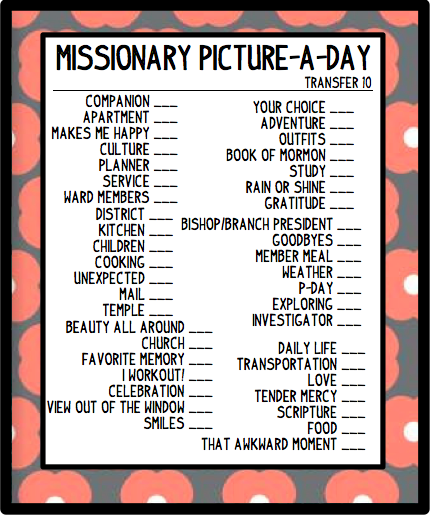 MISSIONARY PICTURE-A-DAY

TRANSFER 10

COMPANION ___
APARTMENT ___
MAKES ME HAPPY ___
CULTURE ___
PLANNER ___
SERVICE ___
WARD MEMBERS ___
DISTRICT ___
KITCHEN ___
CHILDREN ___
COOKING ___
UNEXPECTED ___
MAIL ___
TEMPLE ___
BEAUTY ALL AROUND ___
CHURCH ___
FAVORITE MEMORY ___
I WORKOUT! ___
CELEBRATION ___
VIEW OUT OF THE WINDOW ___
SMILES ___

YOUR CHOICE ___
ADVENTURE ___
OUTFITS ___
BOOK OF MORMON ___
STUDY ___
RAIN OR SHINE ___
GRATITUDE ___
BISHOP/BRANCH PRESIDENT ___
GOODBYES ___
MEMBER MEAL ___
WEATHER ___
P-DAY ___
EXPLORING ___
INVESTIGATOR ___
DAILY LIFE ___
TRANSPORTATION ___
LOVE ___
TENDER MERCY ___
SCRIPTURE ___
FOOD ___
THAT AWKWARD MOMENT ___